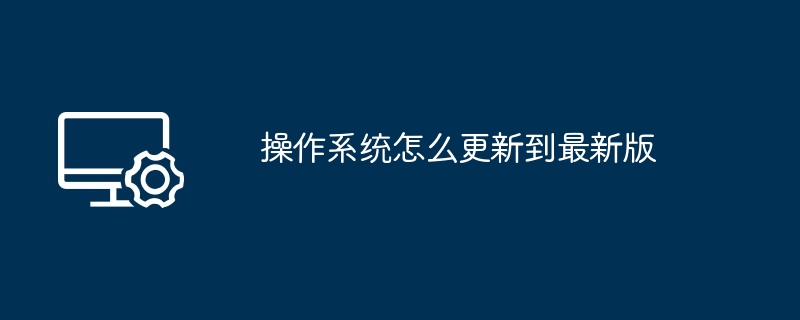 操作系统怎么更新到最新版